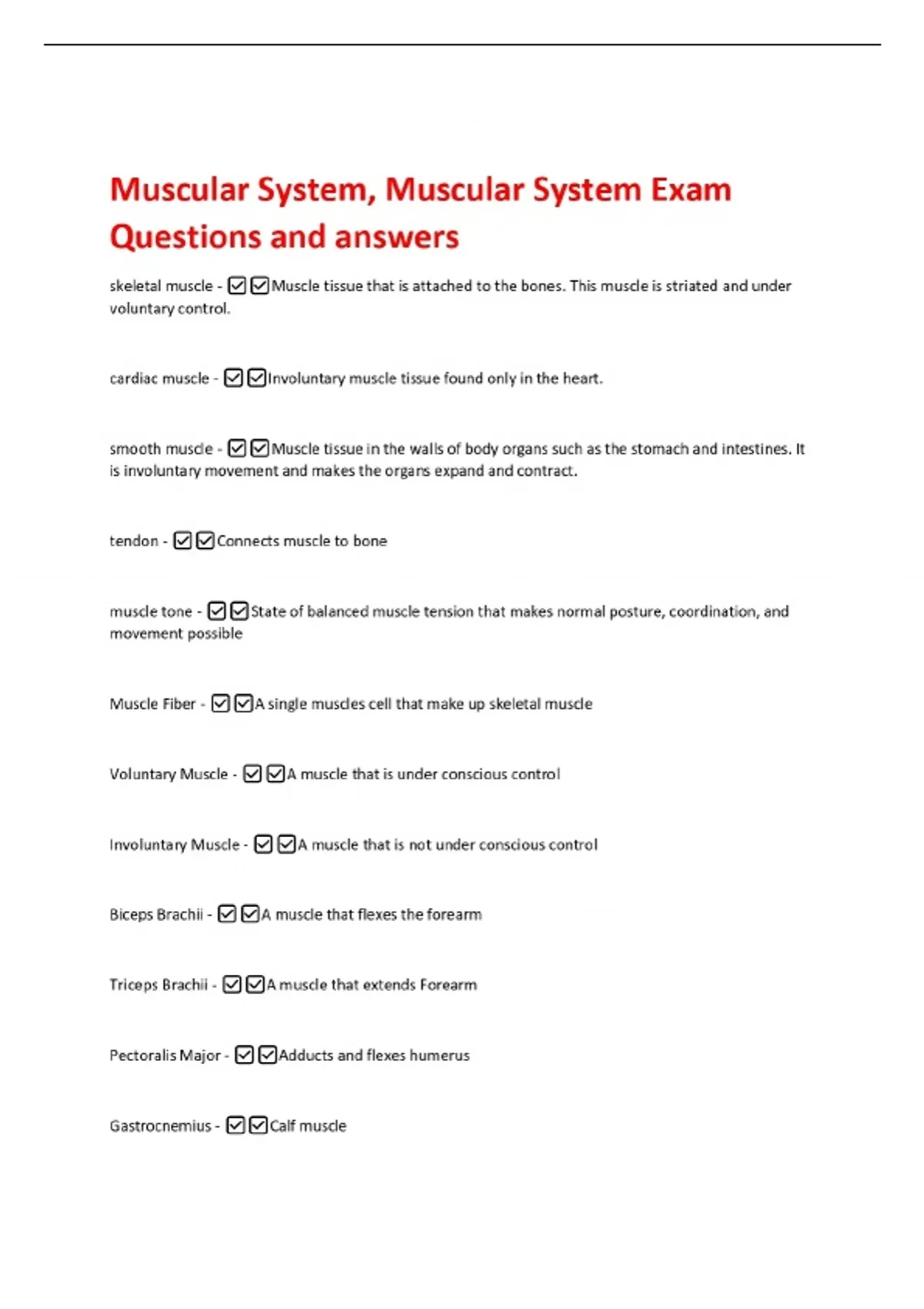 Muscular System, Muscular System Exam Questions and answers

skeletal muscle - ☑☑Muscle tissue that is attached to the bones. This muscle is striated and under voluntary control.

cardiac muscle - ☑☑Involuntary muscle tissue found only in the heart.

smooth muscle - ☑☑Muscle tissue in the walls of body organs such as the stomach and intestines. It is involuntary movement and makes the organs expand and contract.

tendon - ☑☑Connects muscle to bone

muscle tone - ☑☑State of balanced muscle tension that makes normal posture, coordination, and movement possible

Muscle Fiber - ☑☑A single muscles cell that make up skeletal muscle

Voluntary Muscle - ☑☑A muscle that is under conscious control

Involuntary Muscle - ☑☑A muscle that is not under conscious control

Biceps Brachii - ☑☑A muscle that flexes the forearm

Triceps Brachii - ☑☑A muscle that extends Forearm

Pectoralis Major - ☑☑Adducts and flexes humerus

Gastrocnemius - ☑☑Calf muscle